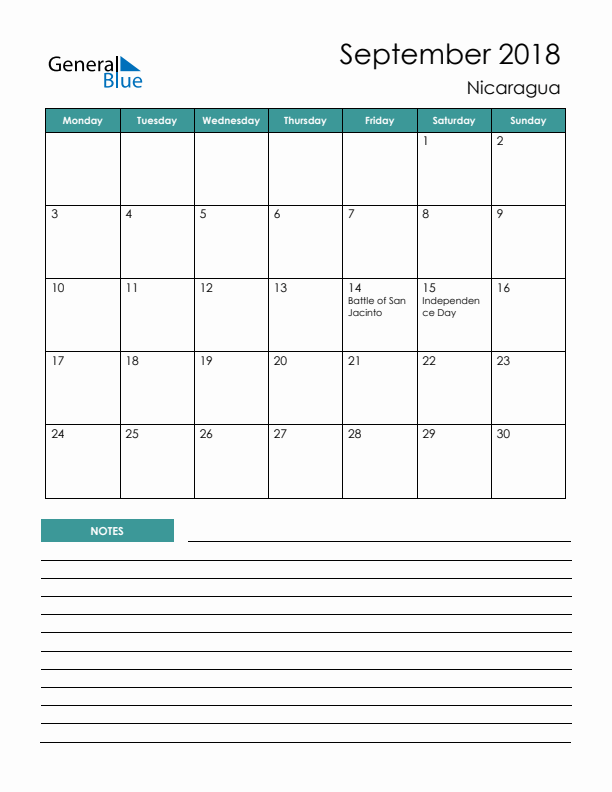 General Blue

September 2018

Nicaragua

| Monday | Tuesday | Wednesday | Thursday | Friday | Saturday | Sunday |
|---|---|---|---|---|---|---|
| | | | | | 1 | 2 |
| 3 | 4 | 5 | 6 | 7 | 8 | 9 |
| 10 | 11 | 12 | 13 | 14 Battle of San Jacinto | 15 Independence Day | 16 |
| 17 | 18 | 19 | 20 | 21 | 22 | 23 |
| 24 | 25 | 26 | 27 | 28 | 29 | 30 |

NOTES